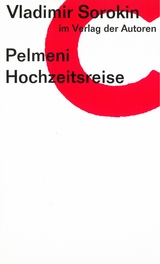 Vladimir Sorokin
im Verlag der Autoren

Pelmeni
Hochzeitsreise